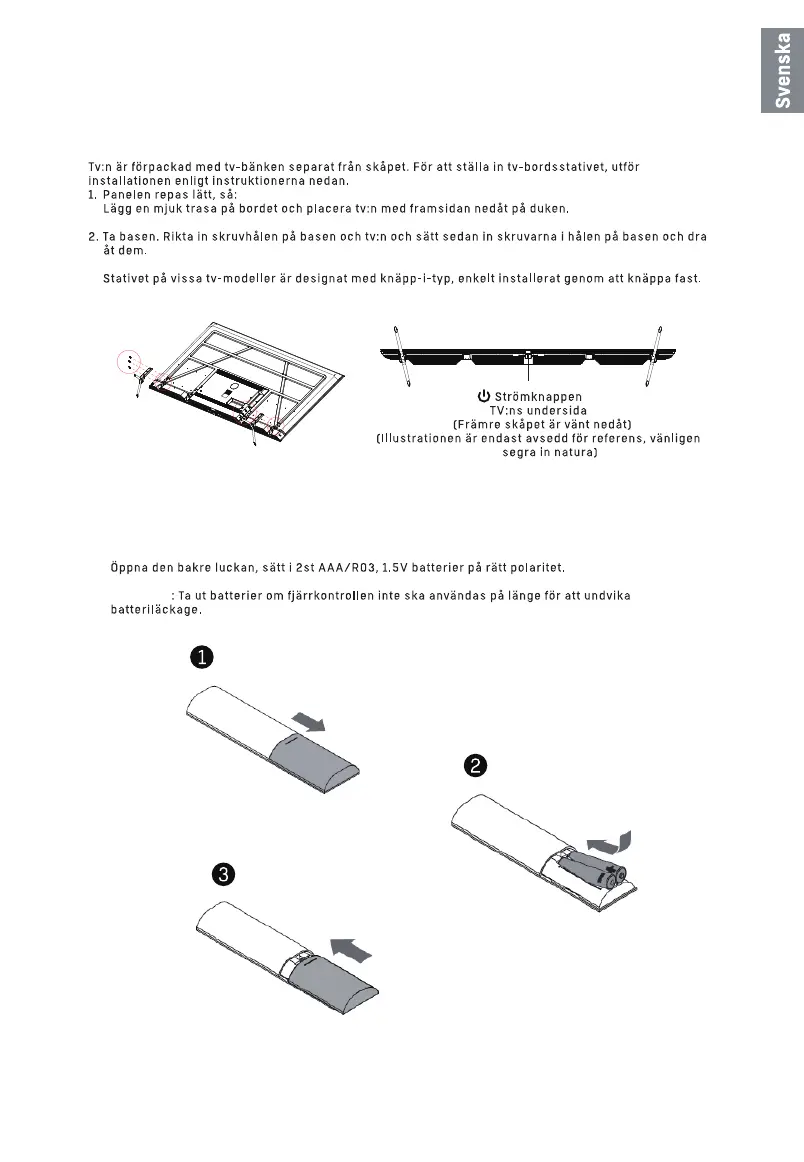 Svenska

Tv:n är förpackad med tv-bänken separat från skåpet. För att ställa in tv-bordsstativet, utför installationen enligt instruktionerna nedan.
1. Panelen repas lätt, så:
Lägg en mjuk trasa på bordet och placera tv:n med framsidan nedåt på duken.

2. Ta basen. Rikta in skruvhålen på basen och tv:n och sätt sedan in skruvarna i hålen på basen och dra åt dem.

Stativet på vissa tv-modeller är designat med knäpp-i-typ, enkelt installerat genom att knäppa fast.

Strömknappen
TV:ns undersida
(Främre skåpet är vänt nedåt)
(Illustrationen är endast avsedd för referens, vänligen segra in natura)

Öppna den bakre luckan, sätt i 2st AAA/R03, 1.5V batterier på rätt polaritet.

: Ta ut batterier om fjärrkontrollen inte ska användas på länge för att undvika batteriläckage.

1

2

3